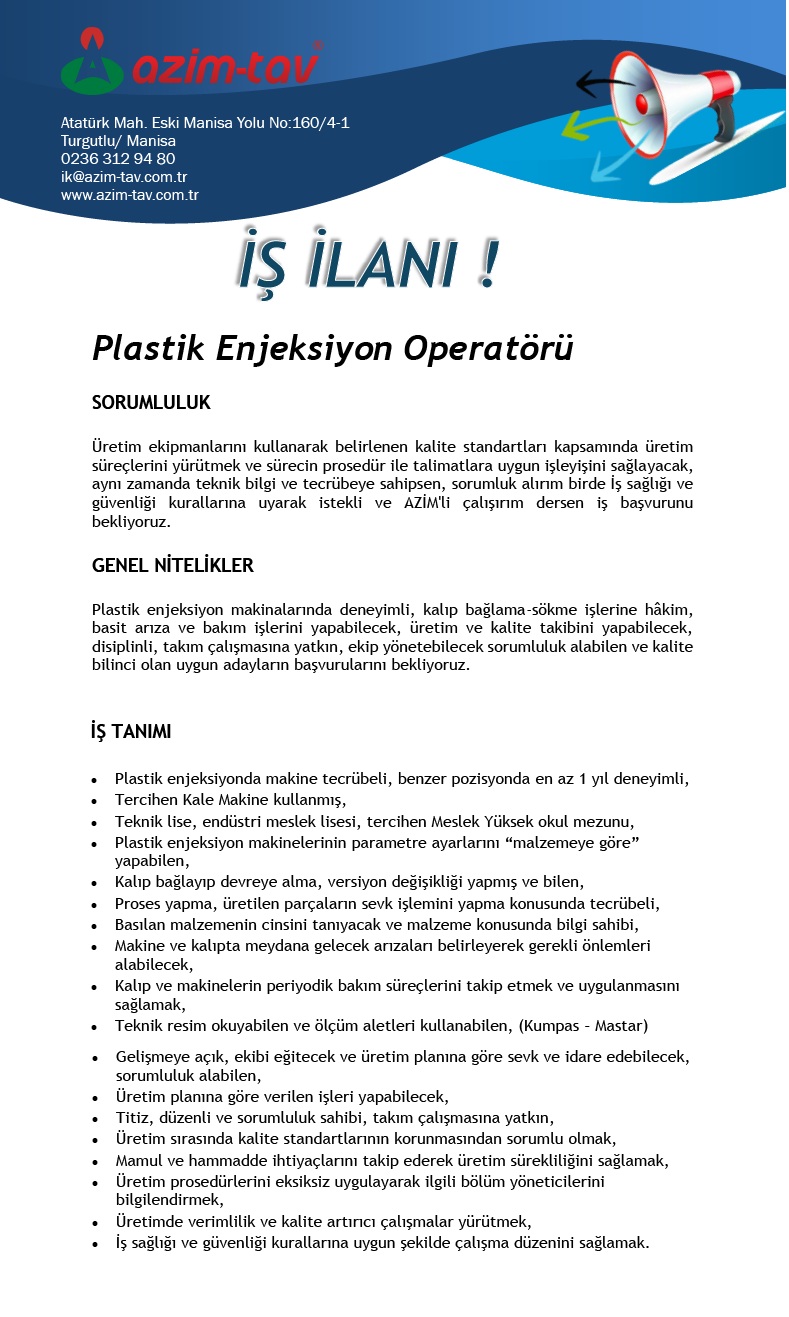 azim-tav®

Atatürk Mah. Eski Manisa Yolu No:160/4-1
Turgutlu/ Manisa
0236 312 94 80
ik@azim-tav.com.tr
www.azim-tav.com.tr

İŞ İLANI !

Plastik Enjeksiyon Operatörü

SORUMLULUK

Üretim ekipmanlarını kullanarak belirlenen kalite standartları kapsamında üretim süreçlerini yürütmek ve sürecin prosedür ile talimatlara uygun işleyişini sağlayacak, aynı zamanda teknik bilgi ve tecrübeye sahipsen, sorumluk alırım birde İş sağlığı ve güvenliği kurallarına uyarak istekli ve AZİM'li çalışırım dersen iş başvurunu bekliyoruz.

GENEL NİTELİKLER

Plastik enjeksiyon makinalarında deneyimli, kalıp bağlama-sökme işlerine hâkim, basit arıza ve bakım işlerini yapabilecek, üretim ve kalite takibini yapabilecek, disiplinli, takım çalışmasına yatkın, ekip yönetebilecek sorumluluk alabilen ve kalite bilinci olan uygun adayların başvurularını bekliyoruz.

İŞ TANIMI

• Plastik enjeksiyonda makine tecrübeli, benzer pozisyonda en az 1 yıl deneyimli,
• Tercihen Kale Makine kullanmış,
• Teknik lise, endüstri meslek lisesi, tercihen Meslek Yüksek okul mezunu,
• Plastik enjeksiyon makinelerinin parametre ayarlarını "malzemeye göre" yapabilen,
• Kalıp bağlayıp devreye alma, versiyon değişikliği yapmış ve bilen,
• Proses yapma, üretilen parçaların sevk işlemini yapma konusunda tecrübeli,
• Basılan malzemenin cinsini tanıyacak ve malzeme konusunda bilgi sahibi,
• Makine ve kalıpta meydana gelecek arızaları belirleyerek gerekli önlemleri alabilecek,
• Kalıp ve makinelerin periyodik bakım süreçlerini takip etmek ve uygulanmasını sağlamak,
• Teknik resim okuyabilen ve ölçüm aletleri kullanabilen, (Kumpas - Mastar)
• Gelişmeye açık, ekibi eğitecek ve üretim planına göre sevk ve idare edebilecek, sorumluluk alabilen,
• Üretim planına göre verilen işleri yapabilecek,
• Titiz, düzenli ve sorumluluk sahibi, takım çalışmasına yatkın,
• Üretim sırasında kalite standartlarının korunmasından sorumlu olmak,
• Mamul ve hammadde ihtiyaçlarını takip ederek üretim sürekliliğini sağlamak,
• Üretim prosedürlerini eksiksiz uygulayarak ilgili bölüm yöneticilerini bilgilendirmek,
• Üretimde verimlilik ve kalite artırıcı çalışmalar yürütmek,
• İş sağlığı ve güvenliği kurallarına uygun şekilde çalışma düzenini sağlamak.